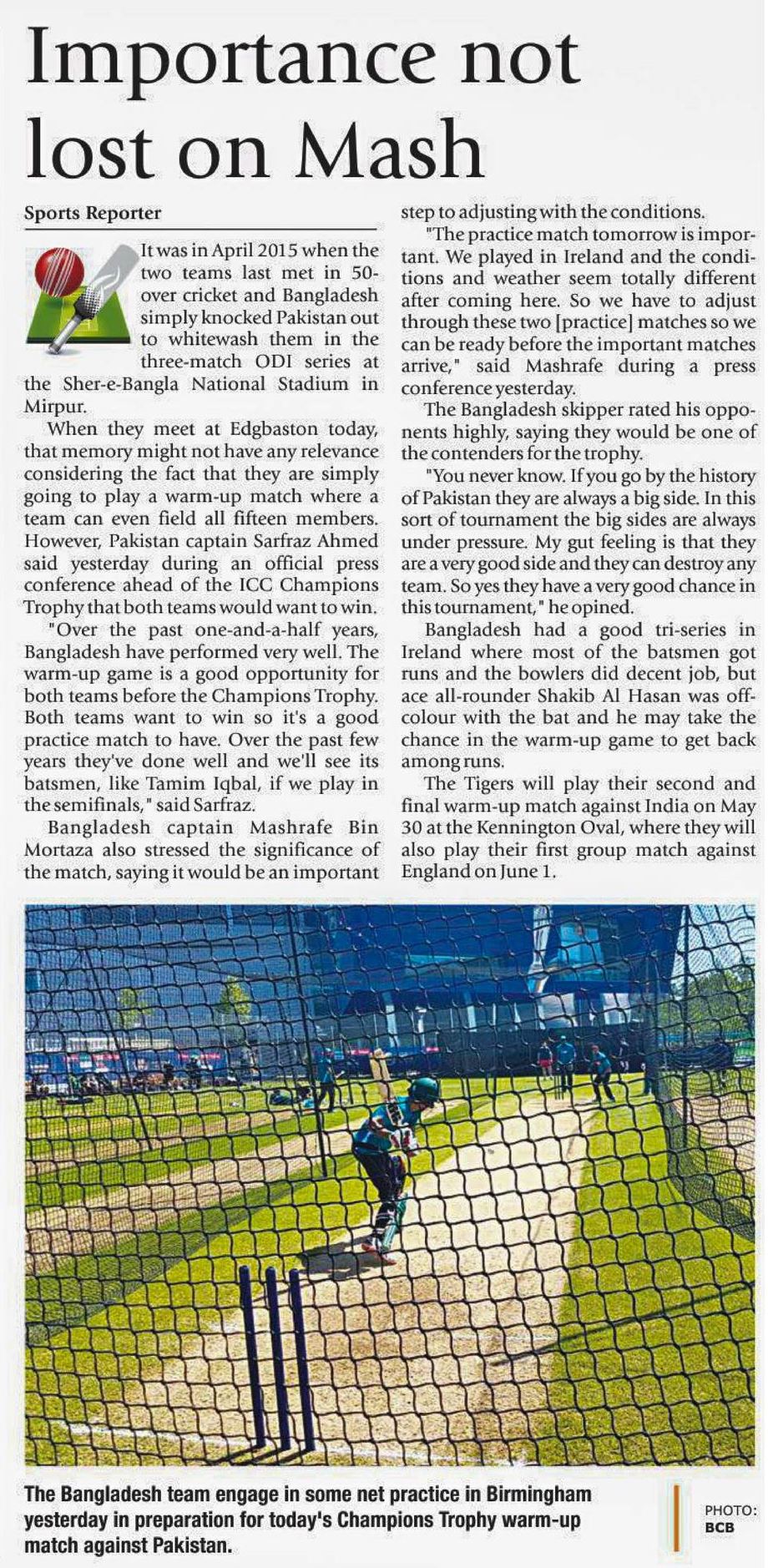 Importance not lost on Mash

Sports Reporter

It was in April 2015 when the two teams last met in 50-over cricket and Bangladesh simply knocked Pakistan out to whitewash them in the three-match ODI series at the Sher-e-Bangla National Stadium in Mirpur.

When they meet at Edgbaston today, that memory might not have any relevance considering the fact that they are simply going to play a warm-up match where a team can even field all fifteen members. However, Pakistan captain Sarfraz Ahmed said yesterday during an official press conference ahead of the ICC Champions Trophy that both teams would want to win.

"Over the past one-and-a-half years, Bangladesh have performed very well. The warm-up game is a good opportunity for both teams before the Champions Trophy. Both teams want to win so it's a good practice match to have. Over the past few years they've done well and we'll see its batsmen, like Tamim Iqbal, if we play in the semifinals," said Sarfraz.

Bangladesh captain Mashrafe Bin Mortaza also stressed the significance of the match, saying it would be an important step to adjusting with the conditions.

"The practice match tomorrow is important. We played in Ireland and the conditions and weather seem totally different after coming here. So we have to adjust through these two [practice] matches so we can be ready before the important matches arrive," said Mashrafe during a press conference yesterday.

The Bangladesh skipper rated his opponents highly, saying they would be one of the contenders for the trophy.

"You never know. If you go by the history of Pakistan they are always a big side. In this sort of tournament the big sides are always under pressure. My gut feeling is that they are a very good side and they can destroy any team. So yes they have a very good chance in this tournament," he opined.

Bangladesh had a good tri-series in Ireland where most of the batsmen got runs and the bowlers did decent job, but ace all-rounder Shakib Al Hasan was off-colour with the bat and he may take the chance in the warm-up game to get back among runs.

The Tigers will play their second and final warm-up match against India on May 30 at the Kennington Oval, where they will also play their first group match against England on June 1.

The Bangladesh team engage in some net practice in Birmingham yesterday in preparation for today's Champions Trophy warm-up match against Pakistan.

PHOTO: BCB